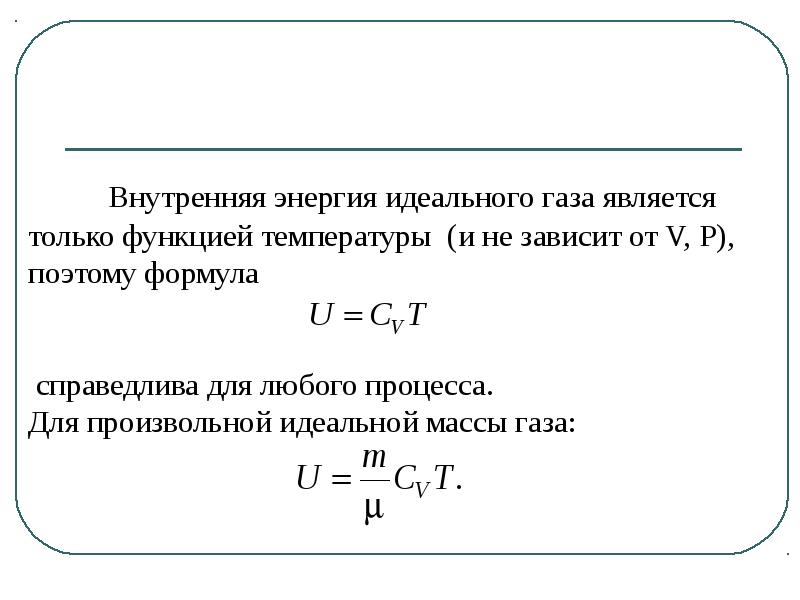 Внутренняя энергия идеального газа является только функцией температуры (и не зависит от V, P), поэтому формула

$U = C_V T$

справедлива для любого процесса.
Для произвольной идеальной массы газа:

$U = \frac{m}{\mu} C_V T.$